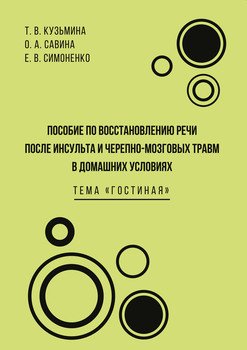 Т. В. КУЗЬМИНА
О. А. САВИНА
Е. В. СИМОНЕНКО

ПОСОБИЕ ПО ВОССТАНОВЛЕНИЮ РЕЧИ ПОСЛЕ ИНСУЛЬТА И ЧЕРЕПНО-МОЗГОВЫХ ТРАВМ В ДОМАШНИХ УСЛОВИЯХ

ТЕМА «ГОСТИНАЯ»